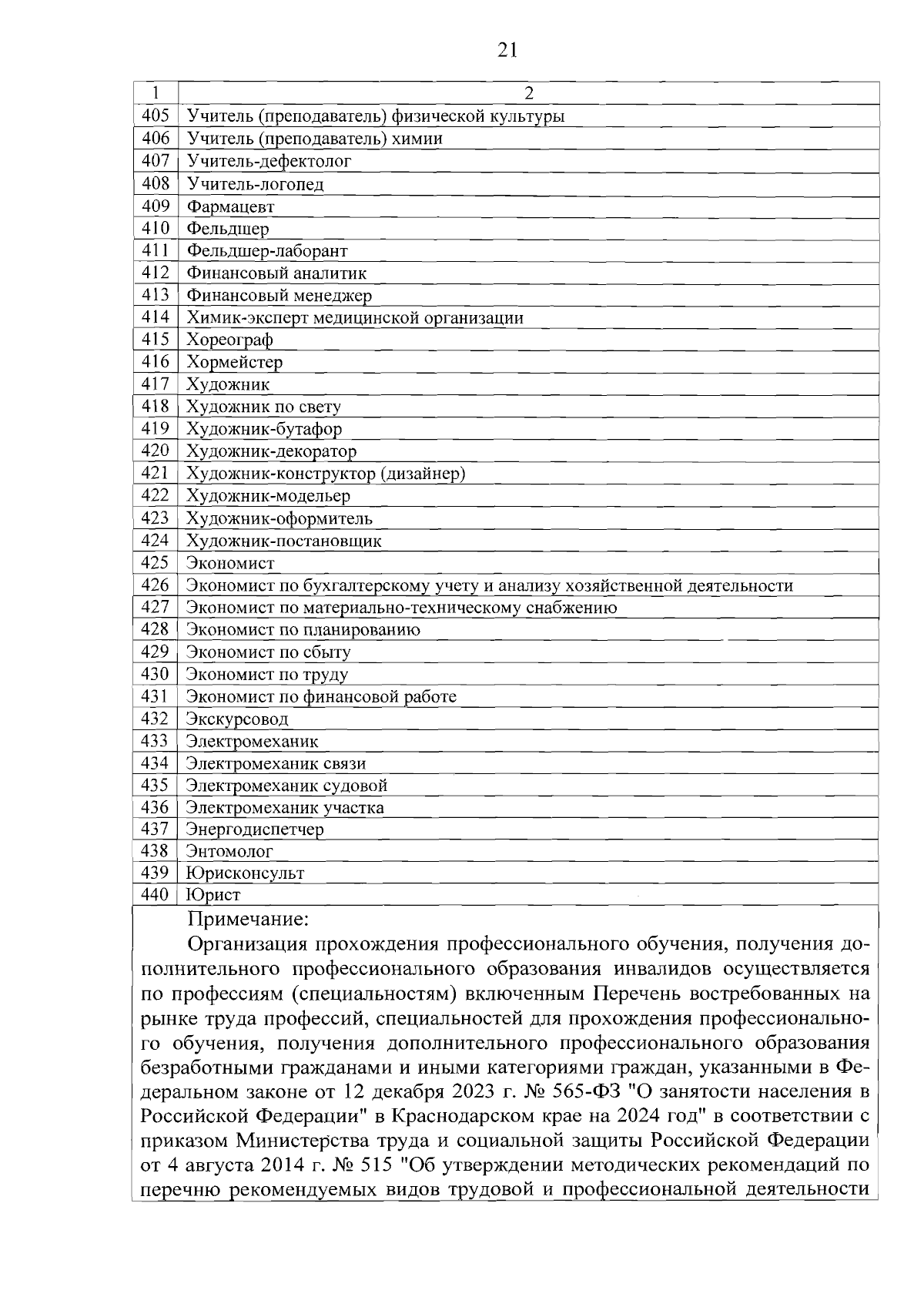 21

| 1 | 2 |
|---|---|
| 405 | Учитель (преподаватель) физической культуры |
| 406 | Учитель (преподаватель) химии |
| 407 | Учитель-дефектолог |
| 408 | Учитель-логопед |
| 409 | Фармацевт |
| 410 | Фельдшер |
| 411 | Фельдшер-лаборант |
| 412 | Финансовый аналитик |
| 413 | Финансовый менеджер |
| 414 | Химик-эксперт медицинской организации |
| 415 | Хореограф |
| 416 | Хормейстер |
| 417 | Художник |
| 418 | Художник по свету |
| 419 | Художник-бутафор |
| 420 | Художник-декоратор |
| 421 | Художник-конструктор (дизайнер) |
| 422 | Художник-модельер |
| 423 | Художник-оформитель |
| 424 | Художник-постановщик |
| 425 | Экономист |
| 426 | Экономист по бухгалтерскому учету и анализу хозяйственной деятельности |
| 427 | Экономист по материально-техническому снабжению |
| 428 | Экономист по планированию |
| 429 | Экономист по сбыту |
| 430 | Экономист по труду |
| 431 | Экономист по финансовой работе |
| 432 | Экскурсовод |
| 433 | Электромеханик |
| 434 | Электромеханик связи |
| 435 | Электромеханик судовой |
| 436 | Электромеханик участка |
| 437 | Энергодиспетчер |
| 438 | Энтомолог |
| 439 | Юрисконсульт |
| 440 | Юрист |

Примечание:

Организация прохождения профессионального обучения, получения дополнительного профессионального образования инвалидов осуществляется по профессиям (специальностям) включенным Перечень востребованных на рынке труда профессий, специальностей для прохождения профессионального обучения, получения дополнительного профессионального образования безработными гражданами и иными категориями граждан, указанными в Федеральном законе от 12 декабря 2023 г. № 565-ФЗ "О занятости населения в Российской Федерации" в Краснодарском крае на 2024 год" в соответствии с приказом Министерства труда и социальной защиты Российской Федерации от 4 августа 2014 г. № 515 "Об утверждении методических рекомендаций по перечню рекомендуемых видов трудовой и профессиональной деятельности